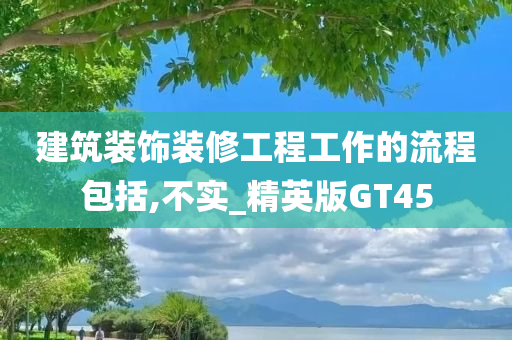 建筑装饰装修工程工作的流程包括,不实_精英版GT45